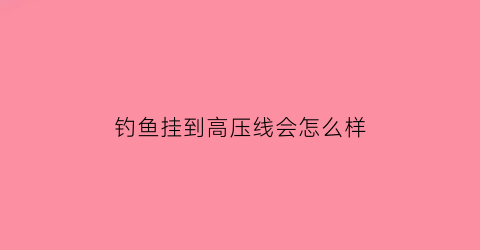 钓鱼挂到高压线会怎么样